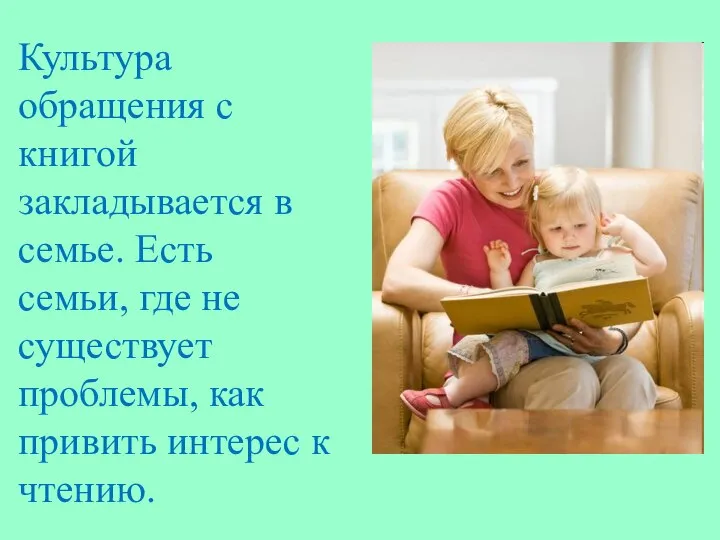 Культура обращения с книгой закладывается в семье. Есть семьи, где не существует проблемы, как привить интерес к чтению.